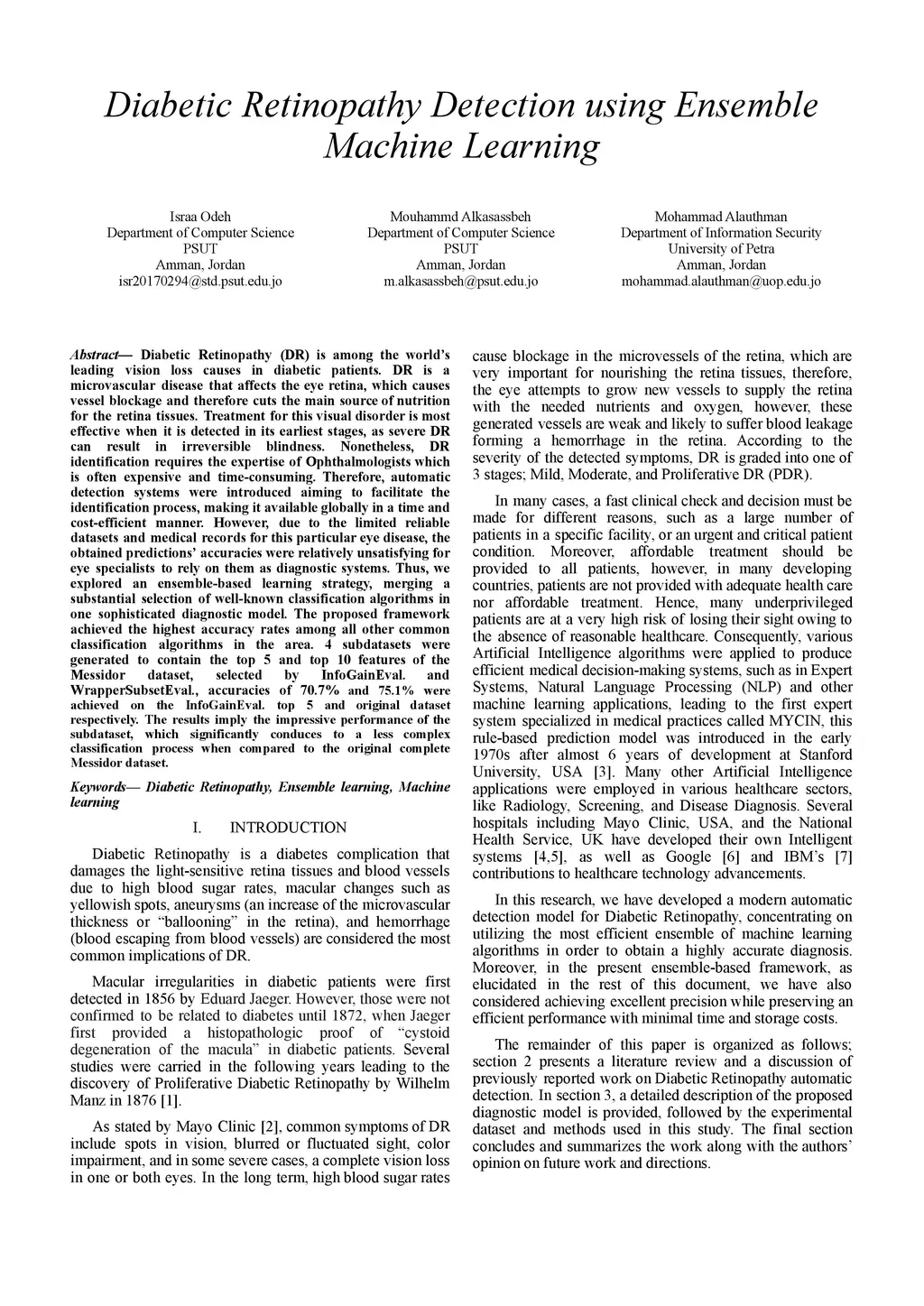 Diabetic Retinopathy Detection using Ensemble Machine Learning

Israa Odeh
Department of Computer Science
PSUT
Amman, Jordan
isr20170294@std.psut.edu.jo

Mouhammd Alkasassbeh
Department of Computer Science
PSUT
Amman, Jordan
m.alkasassbeh@psut.edu.jo

Mohammad Alauthman
Department of Information Security
University of Petra
Amman, Jordan
mohammad.alauthman@uop.edu.jo

Abstract— Diabetic Retinopathy (DR) is among the world's leading vision loss causes in diabetic patients. DR is a microvascular disease that affects the eye retina, which causes vessel blockage and therefore cuts the main source of nutrition for the retina tissues. Treatment for this visual disorder is most effective when it is detected in its earliest stages, as severe DR can result in irreversible blindness. Nonetheless, DR identification requires the expertise of Ophthalmologists which is often expensive and time-consuming. Therefore, automatic detection systems were introduced aiming to facilitate the identification process, making it available globally in a time and cost-efficient manner. However, due to the limited reliable datasets and medical records for this particular eye disease, the obtained predictions' accuracies were relatively unsatisfying for eye specialists to rely on them as diagnostic systems. Thus, we explored an ensemble-based learning strategy, merging a substantial selection of well-known classification algorithms in one sophisticated diagnostic model. The proposed framework achieved the highest accuracy rates among all other common classification algorithms in the area. 4 subdatasets were generated to contain the top 5 and top 10 features of the Messidor dataset, selected by InfoGainEval. and WrapperSubsetEval., accuracies of 70.7% and 75.1% were achieved on the InfoGainEval. top 5 and original dataset respectively. The results imply the impressive performance of the subdataset, which significantly conduces to a less complex classification process when compared to the original complete Messidor dataset.

Keywords— Diabetic Retinopathy, Ensemble learning, Machine learning

I. INTRODUCTION

Diabetic Retinopathy is a diabetes complication that damages the light-sensitive retina tissues and blood vessels due to high blood sugar rates, macular changes such as yellowish spots, aneurysms (an increase of the microvascular thickness or "ballooning" in the retina), and hemorrhage (blood escaping from blood vessels) are considered the most common implications of DR.

Macular irregularities in diabetic patients were first detected in 1856 by Eduard Jaeger. However, those were not confirmed to be related to diabetes until 1872, when Jaeger first provided a histopathologic proof of "cystoid degeneration of the macula" in diabetic patients. Several studies were carried in the following years leading to the discovery of Proliferative Diabetic Retinopathy by Wilhelm Manz in 1876 [1].

As stated by Mayo Clinic [2], common symptoms of DR include spots in vision, blurred or fluctuated sight, color impairment, and in some severe cases, a complete vision loss in one or both eyes. In the long term, high blood sugar rates cause blockage in the microvessels of the retina, which are very important for nourishing the retina tissues, therefore, the eye attempts to grow new vessels to supply the retina with the needed nutrients and oxygen, however, these generated vessels are weak and likely to suffer blood leakage forming a hemorrhage in the retina. According to the severity of the detected symptoms, DR is graded into one of 3 stages; Mild, Moderate, and Proliferative DR (PDR).

In many cases, a fast clinical check and decision must be made for different reasons, such as a large number of patients in a specific facility, or an urgent and critical patient condition. Moreover, affordable treatment should be provided to all patients, however, in many developing countries, patients are not provided with adequate health care nor affordable treatment. Hence, many underprivileged patients are at a very high risk of losing their sight owing to the absence of reasonable healthcare. Consequently, various Artificial Intelligence algorithms were applied to produce efficient medical decision-making systems, such as in Expert Systems, Natural Language Processing (NLP) and other machine learning applications, leading to the first expert system specialized in medical practices called MYCIN, this rule-based prediction model was introduced in the early 1970s after almost 6 years of development at Stanford University, USA [3]. Many other Artificial Intelligence applications were employed in various healthcare sectors, like Radiology, Screening, and Disease Diagnosis. Several hospitals including Mayo Clinic, USA, and the National Health Service, UK have developed their own Intelligent systems [4,5], as well as Google [6] and IBM's [7] contributions to healthcare technology advancements.

In this research, we have developed a modern automatic detection model for Diabetic Retinopathy, concentrating on utilizing the most efficient ensemble of machine learning algorithms in order to obtain a highly accurate diagnosis. Moreover, in the present ensemble-based framework, as elucidated in the rest of this document, we have also considered achieving excellent precision while preserving an efficient performance with minimal time and storage costs.

The remainder of this paper is organized as follows; section 2 presents a literature review and a discussion of previously reported work on Diabetic Retinopathy automatic detection. In section 3, a detailed description of the proposed diagnostic model is provided, followed by the experimental dataset and methods used in this study. The final section concludes and summarizes the work along with the authors' opinion on future work and directions.